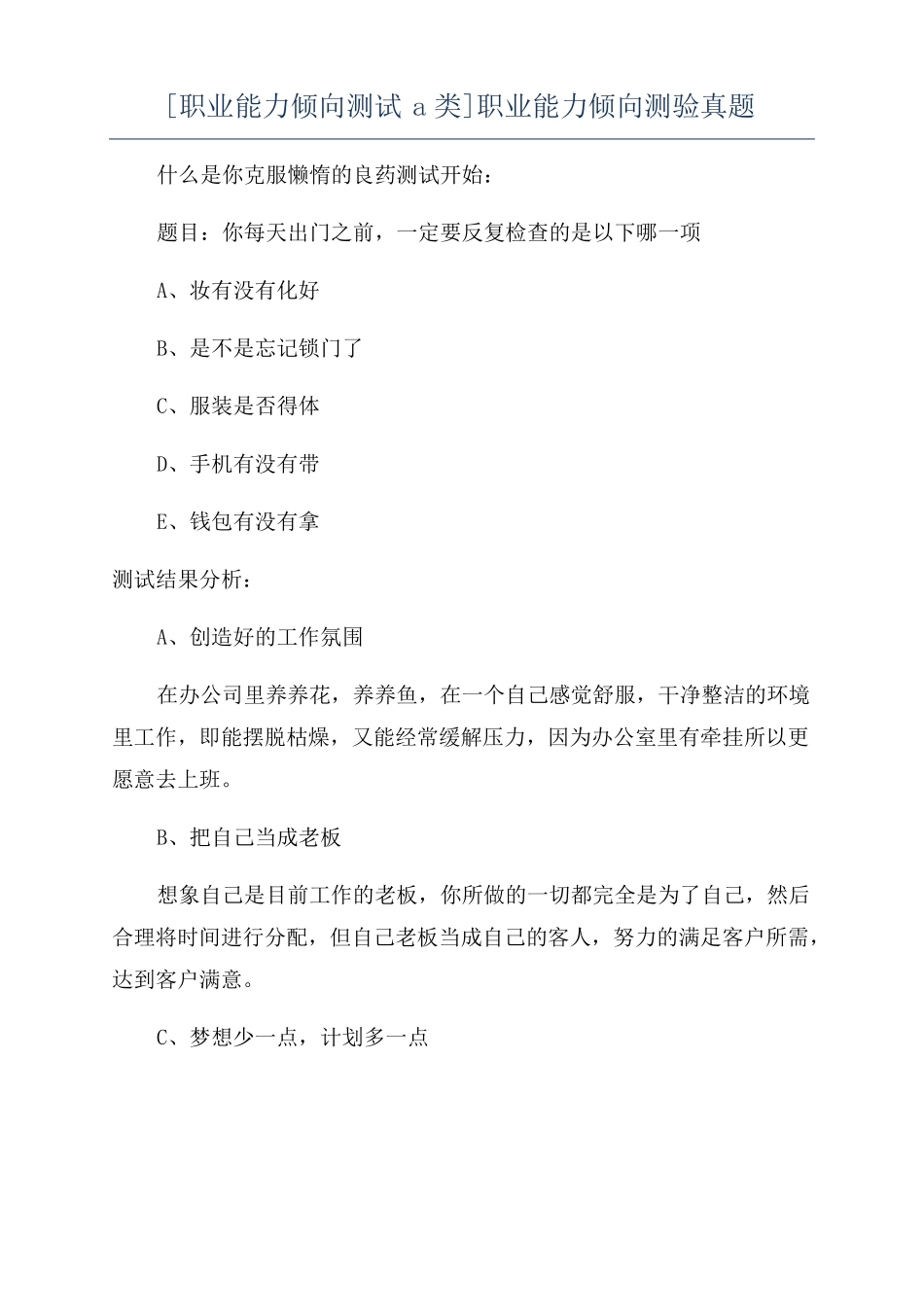 [职业能力倾向测试 a 类]职业能力倾向测验真题

什么是你克服懒惰的良药测试开始：

题目：你每天出门之前，一定要反复检查的是以下哪一项

A、妆有没有化好

B、是不是忘记锁门了

C、服装是否得体

D、手机有没有带

E、钱包有没有拿

测试结果分析：

A、创造好的工作氛围

在办公司里养养花，养养鱼，在一个自己感觉舒服，干净整洁的环境里工作，即能摆脱枯燥，又能经常缓解压力，因为办公室里有牵挂所以更愿意去上班。

B、把自己当成老板

想象自己是目前工作的老板，你所做的一切都完全是为了自己，然后合理将时间进行分配，但自己老板当成自己的客人，努力的满足客户所需，达到客户满意。

C、梦想少一点，计划多一点